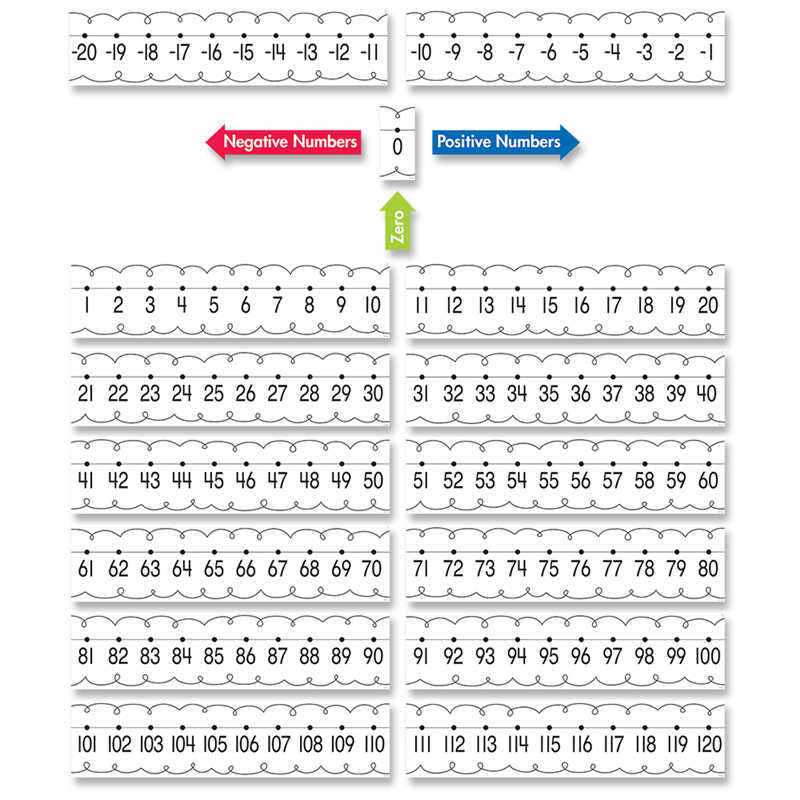 -20 -19 -18 -17 -16 -15 -14 -13 -12 -11

-10 -9 -8 -7 -6 -5 -4 -3 -2 -1

Negative Numbers

0

Positive Numbers

Zero

1 2 3 4 5 6 7 8 9 10

11 12 13 14 15 16 17 18 19 20

21 22 23 24 25 26 27 28 29 30

31 32 33 34 35 36 37 38 39 40

41 42 43 44 45 46 47 48 49 50

51 52 53 54 55 56 57 58 59 60

61 62 63 64 65 66 67 68 69 70

71 72 73 74 75 76 77 78 79 80

81 82 83 84 85 86 87 88 89 90

91 92 93 94 95 96 97 98 99 100

101 102 103 104 105 106 107 108 109 110

111 112 113 114 115 116 117 118 119 120